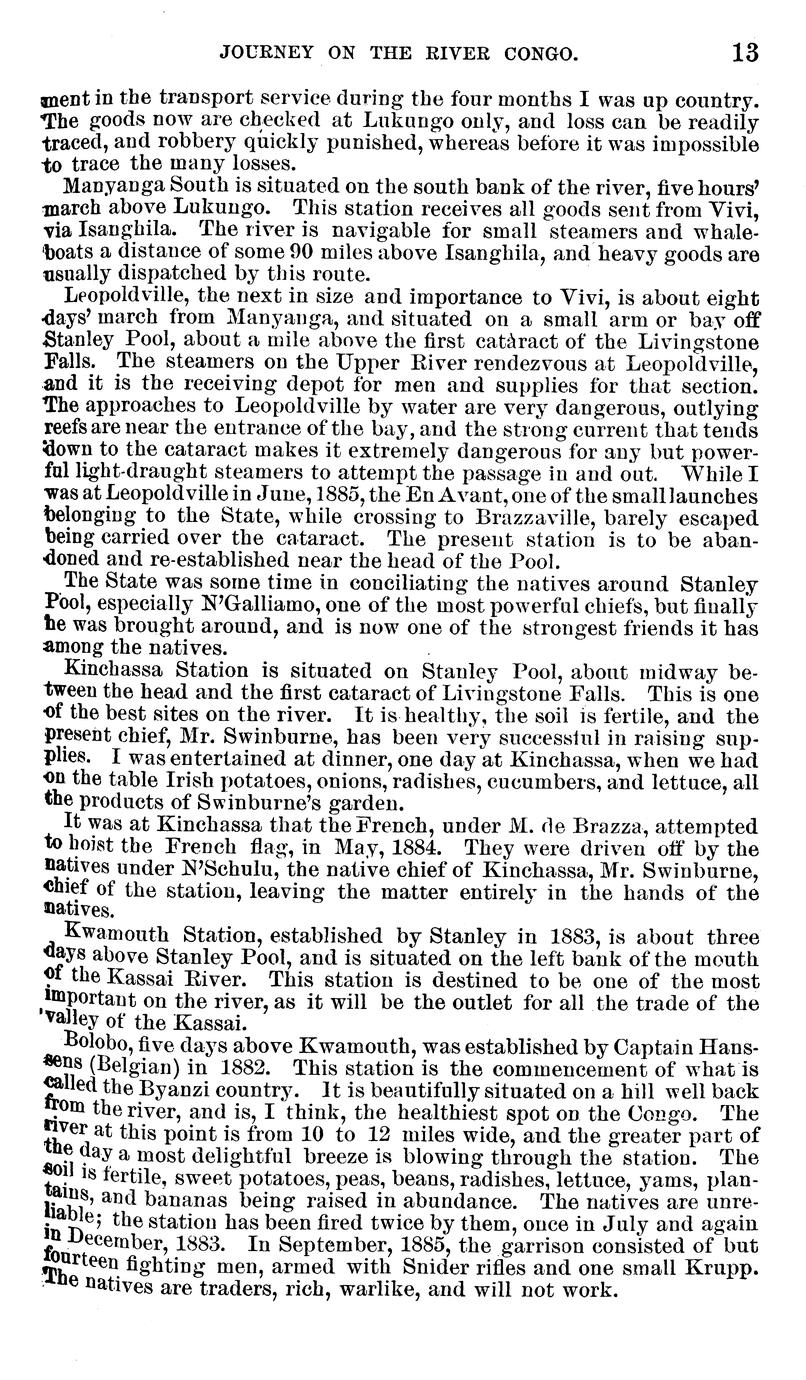 JOURNEY ON THE RIVER CONGO. 13

ment in the transport service during the four months I was up country. The goods now are checked at Lukungo only, and loss can be readily traced, and robbery quickly punished, whereas before it was impossible to trace the many losses.

Manyanga South is situated on the south bank of the river, five hours' march above Lukungo. This station receives all goods sent from Vivi, via Isanghila. The river is navigable for small steamers and whaleboats a distance of some 90 miles above Isanghila, and heavy goods are usually dispatched by this route.

Leopoldville, the next in size and importance to Vivi, is about eight days' march from Manyanga, and situated on a small arm or bay off Stanley Pool, about a mile above the first cataract of the Livingstone Falls. The steamers on the Upper River rendezvous at Leopoldville, and it is the receiving depot for men and supplies for that section. The approaches to Leopoldville by water are very dangerous, outlying reefs are near the entrance of the bay, and the strong current that tends down to the cataract makes it extremely dangerous for any but powerful light-draught steamers to attempt the passage in and out. While I was at Leopoldville in June, 1885, the En Avant, one of the small launches belonging to the State, while crossing to Brazzaville, barely escaped being carried over the cataract. The present station is to be abandoned and re-established near the head of the Pool.

The State was some time in conciliating the natives around Stanley Pool, especially N'Galliamo, one of the most powerful chiefs, but finally he was brought around, and is now one of the strongest friends it has among the natives.

Kinchassa Station is situated on Stanley Pool, about midway between the head and the first cataract of Livingstone Falls. This is one of the best sites on the river. It is healthy, the soil is fertile, and the present chief, Mr. Swinburne, has been very successful in raising supplies. I was entertained at dinner, one day at Kinchassa, when we had on the table Irish potatoes, onions, radishes, cucumbers, and lettuce, all the products of Swinburne's garden.

It was at Kinchassa that the French, under M. de Brazza, attempted to hoist the French flag, in May, 1884. They were driven off by the natives under N'Schulu, the native chief of Kinchassa, Mr. Swinburne, chief of the station, leaving the matter entirely in the hands of the natives.

Kwamouth Station, established by Stanley in 1883, is about three days above Stanley Pool, and is situated on the left bank of the mouth of the Kassai River. This station is destined to be one of the most important on the river, as it will be the outlet for all the trade of the valley of the Kassai.

Bolobo, five days above Kwamouth, was established by Captain Hanssens (Belgian) in 1882. This station is the commencement of what is called the Byanzi country. It is beautifully situated on a hill well back from the river, and is, I think, the healthiest spot on the Congo. The river at this point is from 10 to 12 miles wide, and the greater part of the day a most delightful breeze is blowing through the station. The soil is fertile, sweet potatoes, peas, beans, radishes, lettuce, yams, plantains, and bananas being raised in abundance. The natives are unreliable; the station has been fired twice by them, once in July and again in December, 1883. In September, 1885, the garrison consisted of but fourteen fighting men, armed with Snider rifles and one small Krupp. The natives are traders, rich, warlike, and will not work.